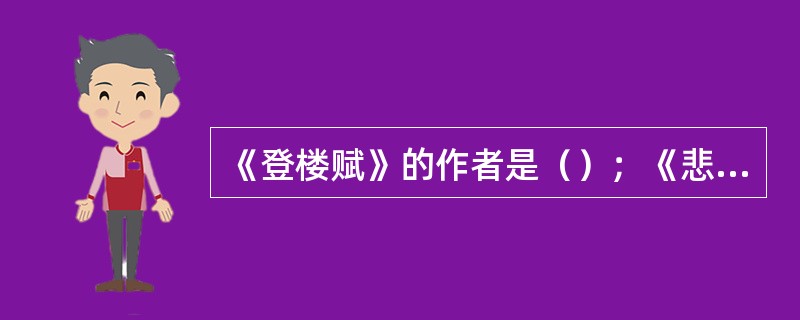 《登楼赋》的作者是（）；《悲...